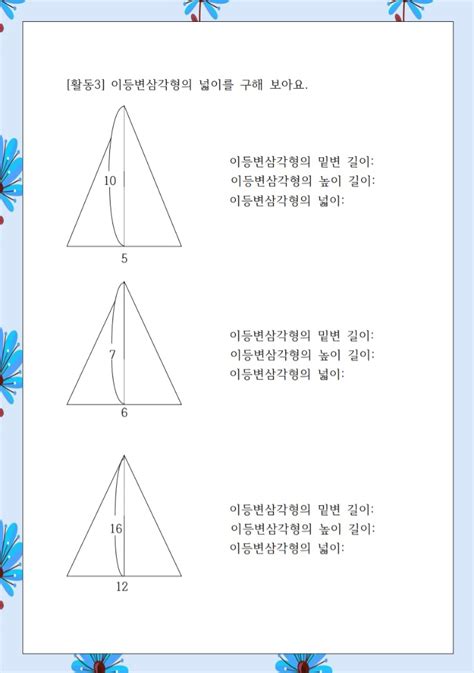 [활동3] 이등변삼각형의 넓이를 구해 보아요.

10

5

이등변삼각형의 밑변 길이:
이등변삼각형의 높이 길이:
이등변삼각형의 넓이:

7

6

이등변삼각형의 밑변 길이:
이등변삼각형의 높이 길이:
이등변삼각형의 넓이:

16

12

이등변삼각형의 밑변 길이:
이등변삼각형의 높이 길이:
이등변삼각형의 넓이: